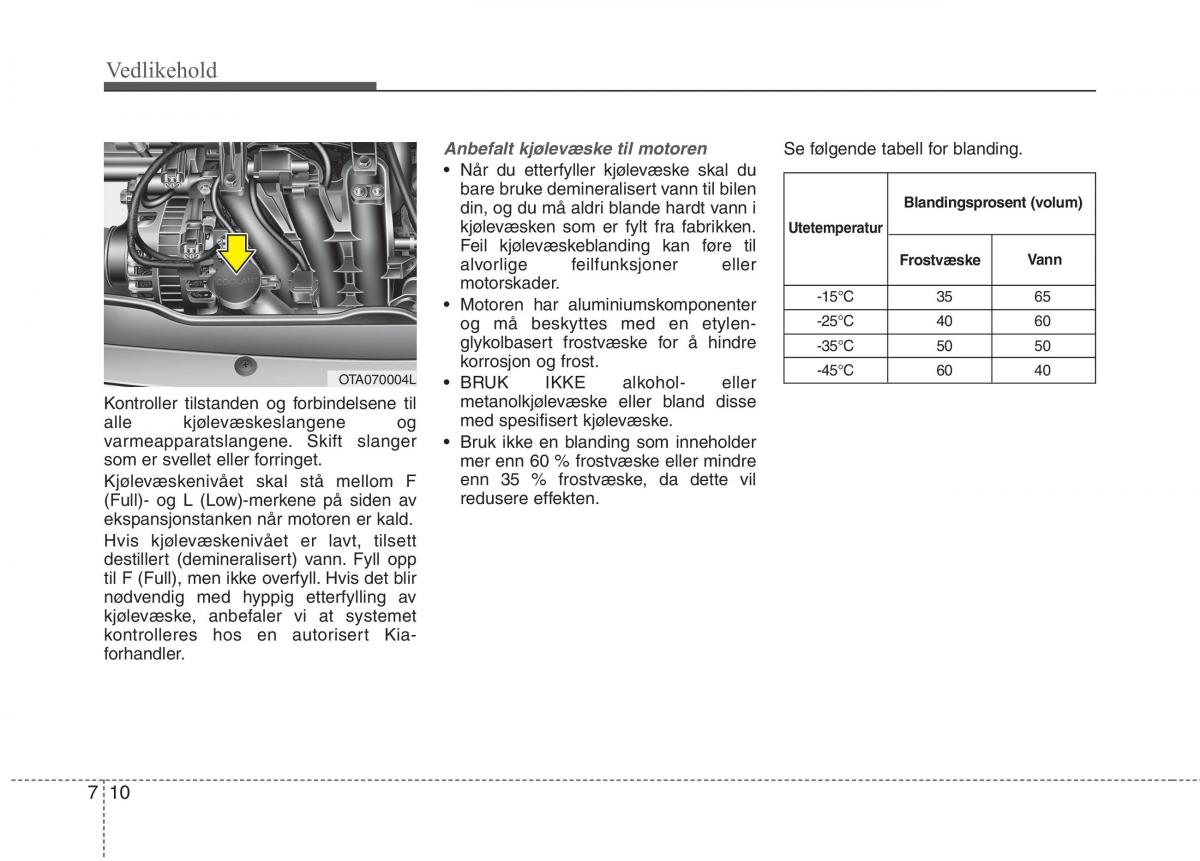 Vedlikehold

OTA070004L

Kontroller tilstanden og forbindelsene til alle kjølevæskeslangene og varmeapparatslangene. Skift slanger som er svellet eller forringet.

Kjølevæskenivået skal stå mellom F (Full)- og L (Low)-merkene på siden av ekspansjonstanken når motoren er kald.

Hvis kjølevæskenivået er lavt, tilsett destillert (demineralisert) vann. Fyll opp til F (Full), men ikke overfyll. Hvis det blir nødvendig med hyppig etterfylling av kjølevæske, anbefaler vi at systemet kontrolleres hos en autorisert Kia-forhandler.

Anbefalt kjølevæske til motoren

• Når du etterfyller kjølevæske skal du bare bruke demineralisert vann til bilen din, og du må aldri blande hardt vann i kjølevæsken som er fylt fra fabrikken. Feil kjølevæskeblanding kan føre til alvorlige feilfunksjoner eller motorskader.
• Motoren har aluminiumskomponenter og må beskyttes med en etylenglykolbasert frostvæske for å hindre korrosjon og frost.
• BRUK IKKE alkohol- eller metanolkjølevæske eller bland disse med spesifisert kjølevæske.
• Bruk ikke en blanding som inneholder mer enn 60 % frostvæske eller mindre enn 35 % frostvæske, da dette vil redusere effekten.

Se følgende tabell for blanding.

| Utetemperatur | Blandingsprosent (volum) | |
|---|---|---|
| | Frostvæske | Vann |
| -15°C | 35 | 65 |
| -25°C | 40 | 60 |
| -35°C | 50 | 50 |
| -45°C | 60 | 40 |

7 10